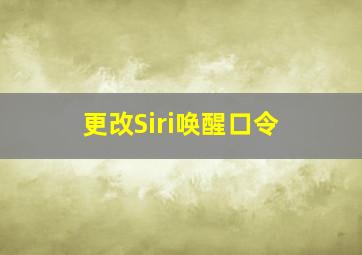 更改Siri唤醒口令